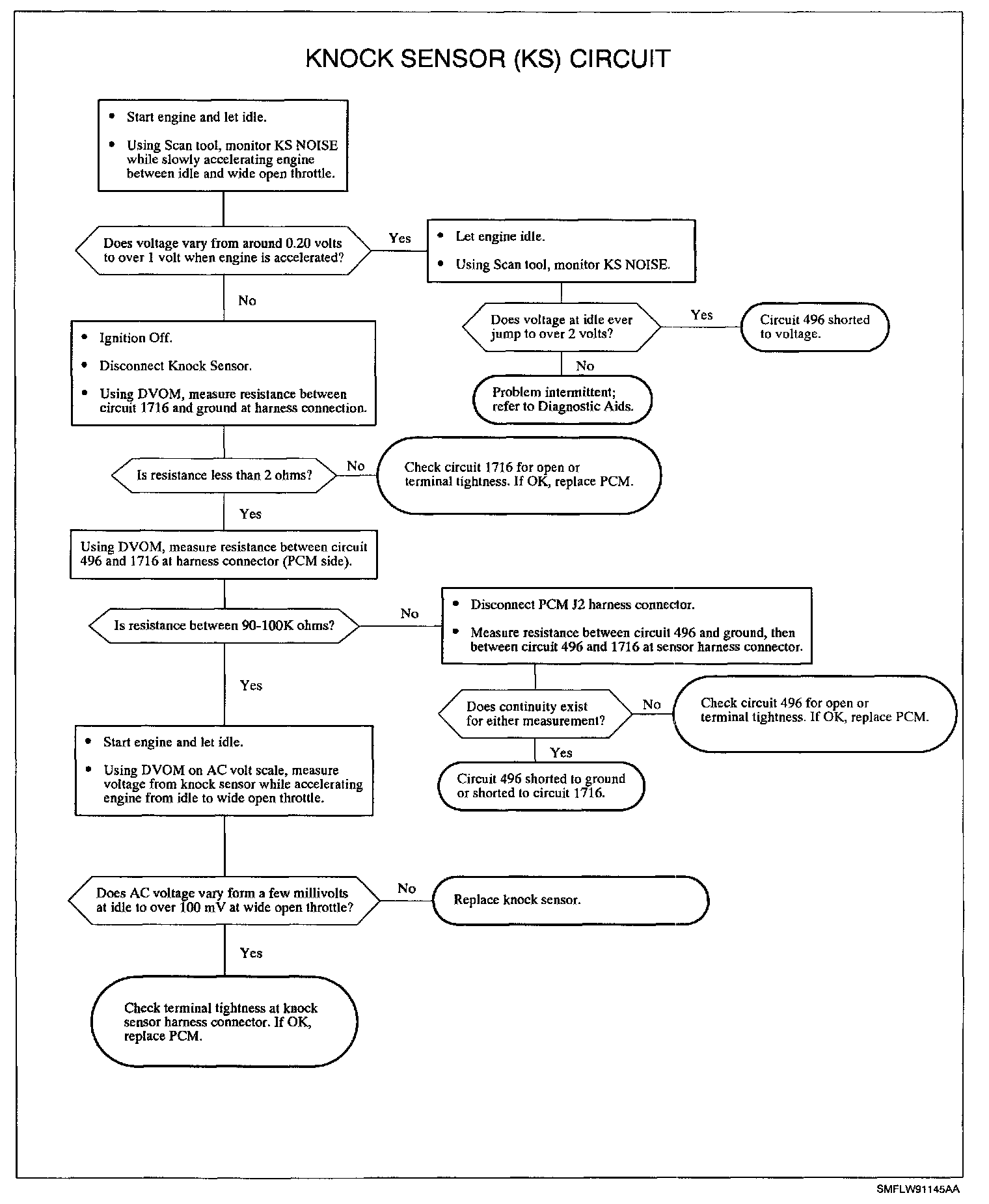 KNOCK SENSOR (KS) CIRCUIT

• Start engine and let idle.

• Using Scan tool, monitor KS NOISE while slowly accelerating engine between idle and wide open throttle.

Does voltage vary from around 0.20 volts to over 1 volt when engine is accelerated?

Yes

• Let engine idle.

• Using Scan tool, monitor KS NOISE.

Does voltage at idle ever jump to over 2 volts?

Yes

Circuit 496 shorted to voltage.

No

Problem intermittent; refer to Diagnostic Aids.

No

• Ignition Off.

• Disconnect Knock Sensor.

• Using DVOM, measure resistance between circuit 1716 and ground at harness connection.

Is resistance less than 2 ohms?

No

Check circuit 1716 for open or terminal tightness. If OK, replace PCM.

Yes

Using DVOM, measure resistance between circuit 496 and 1716 at harness connector (PCM side).

Is resistance between 90-100K ohms?

No

• Disconnect PCM J2 harness connector.

• Measure resistance between circuit 496 and ground, then between circuit 496 and 1716 at sensor harness connector.

Does continuity exist for either measurement?

No

Check circuit 496 for open or terminal tightness. If OK, replace PCM.

Yes

Circuit 496 shorted to ground or shorted to circuit 1716.

Yes

• Start engine and let idle.

• Using DVOM on AC volt scale, measure voltage from knock sensor while accelerating engine from idle to wide open throttle.

Does AC voltage vary form a few millivolts at idle to over 100 mV at wide open throttle?

No

Replace knock sensor.

Yes

Check terminal tightness at knock sensor harness connector. If OK, replace PCM.

SMFLW91145AA